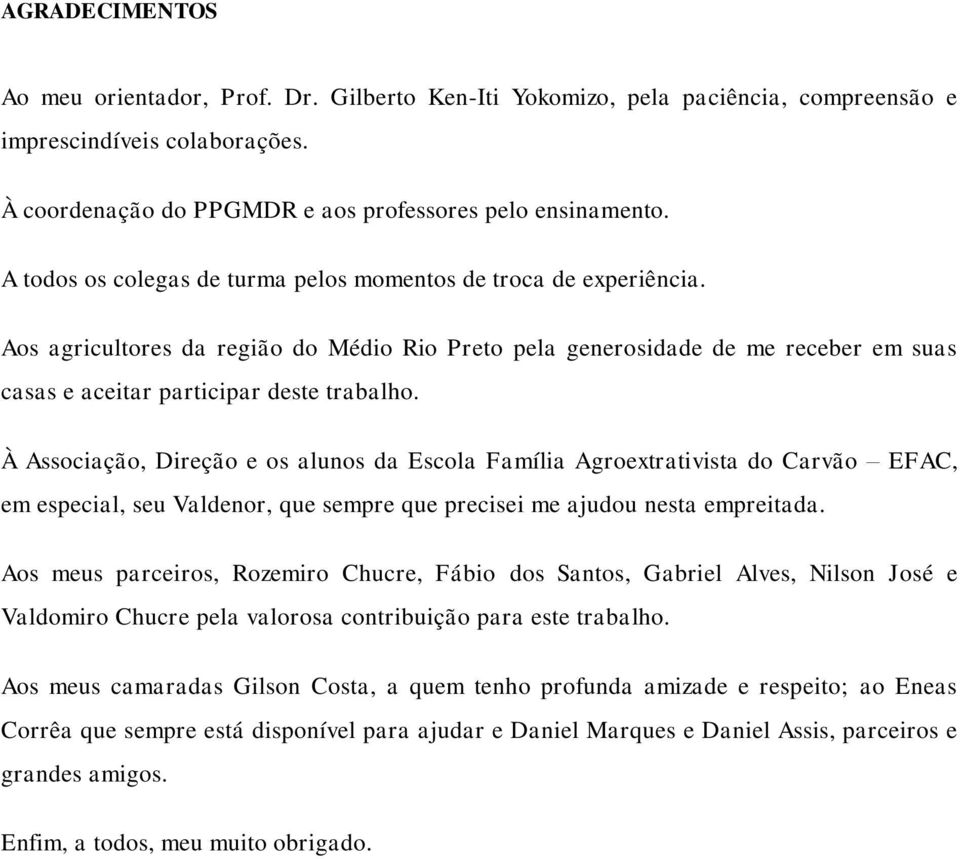 AGRADECIMENTOS

Ao meu orientador, Prof. Dr. Gilberto Ken-Iti Yokomizo, pela paciência, compreensão e imprescindíveis colaborações.

À coordenação do PPGMDR e aos professores pelo ensinamento.

A todos os colegas de turma pelos momentos de troca de experiência.

Aos agricultores da região do Médio Rio Preto pela generosidade de me receber em suas casas e aceitar participar deste trabalho.

À Associação, Direção e os alunos da Escola Família Agroextrativista do Carvão – EFAC, em especial, seu Valdenor, que sempre que precisei me ajudou nesta empreitada.

Aos meus parceiros, Rozemiro Chucre, Fábio dos Santos, Gabriel Alves, Nilson José e Valdomiro Chucre pela valorosa contribuição para este trabalho.

Aos meus camaradas Gilson Costa, a quem tenho profunda amizade e respeito; ao Eneas Corrêa que sempre está disponível para ajudar e Daniel Marques e Daniel Assis, parceiros e grandes amigos.

Enfim, a todos, meu muito obrigado.